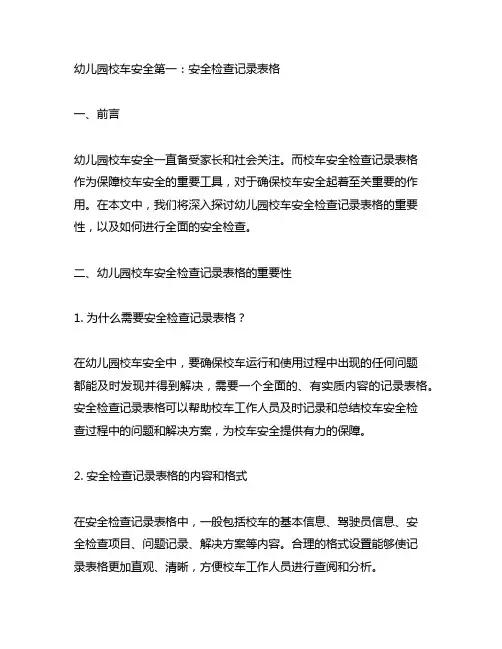 幼儿园校车安全第一：安全检查记录表格

一、前言

幼儿园校车安全一直备受家长和社会关注。而校车安全检查记录表格作为保障校车安全的重要工具，对于确保校车安全起着至关重要的作用。在本文中，我们将深入探讨幼儿园校车安全检查记录表格的重要性，以及如何进行全面的安全检查。

二、幼儿园校车安全检查记录表格的重要性

1. 为什么需要安全检查记录表格？

在幼儿园校车安全中，要确保校车运行和使用过程中出现的任何问题都能及时发现并得到解决，需要一个全面的、有实质内容的记录表格。安全检查记录表格可以帮助校车工作人员及时记录和总结校车安全检查过程中的问题和解决方案，为校车安全提供有力的保障。

2. 安全检查记录表格的内容和格式

在安全检查记录表格中，一般包括校车的基本信息、驾驶员信息、安全检查项目、问题记录、解决方案等内容。合理的格式设置能够使记录表格更加直观、清晰，方便校车工作人员进行查阅和分析。